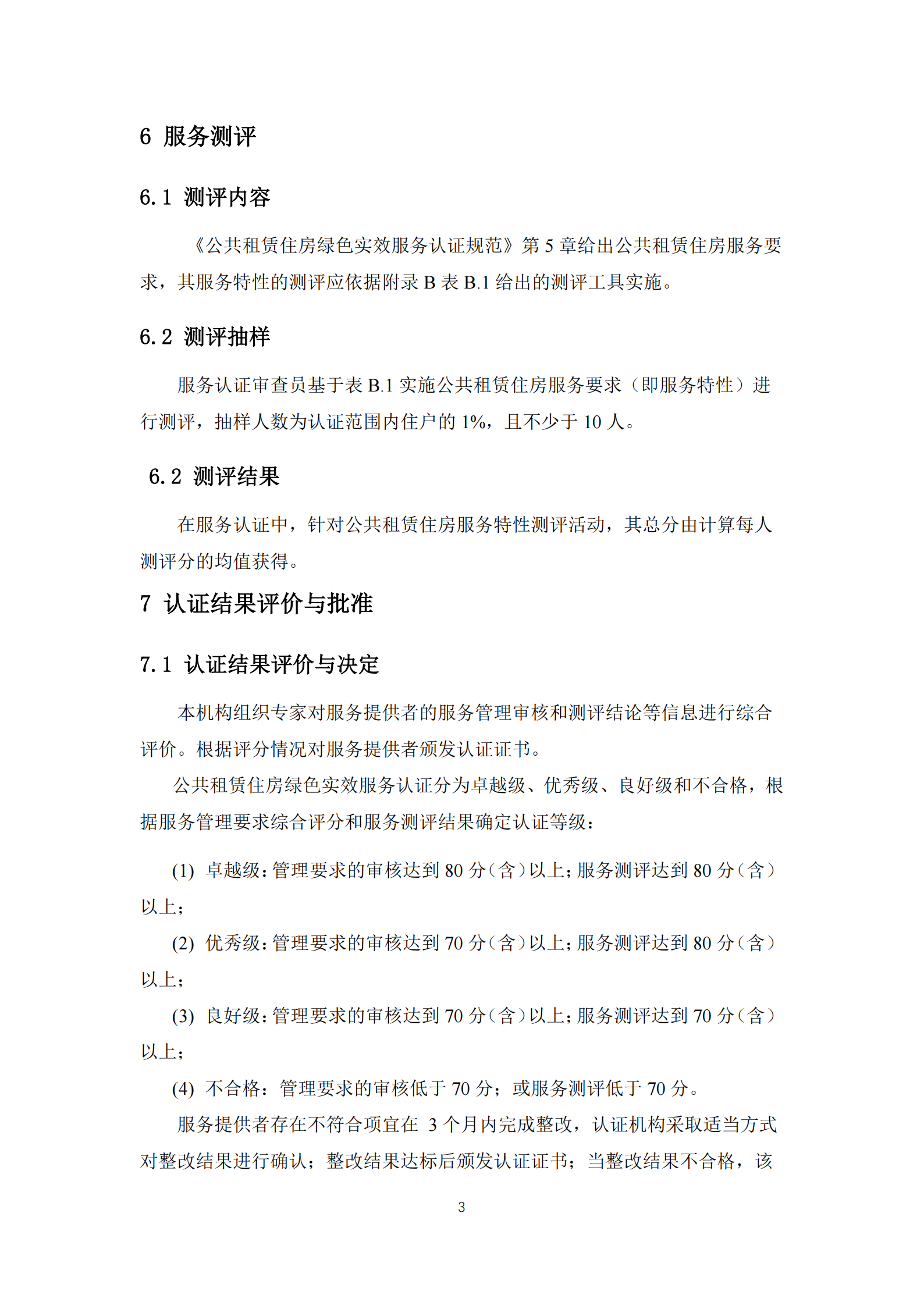 6 服务测评

6.1 测评内容

《公共租赁住房绿色实效服务认证规范》第 5 章给出公共租赁住房服务要求，其服务特性的测评应依据附录 B 表 B.1 给出的测评工具实施。

6.2 测评抽样

服务认证审查员基于表 B.1 实施公共租赁住房服务要求（即服务特性）进行测评，抽样人数为认证范围内住户的 1%，且不少于 10 人。

6.2 测评结果

在服务认证中，针对公共租赁住房服务特性测评活动，其总分由计算每人测评分的均值获得。

7 认证结果评价与批准

7.1 认证结果评价与决定

本机构组织专家对服务提供者的服务管理审核和测评结论等信息进行综合评价。根据评分情况对服务提供者颁发认证证书。

公共租赁住房绿色实效服务认证分为卓越级、优秀级、良好级和不合格，根据服务管理要求综合评分和服务测评结果确定认证等级：

(1) 卓越级：管理要求的审核达到 80 分（含）以上；服务测评达到 80 分（含）以上；

(2) 优秀级：管理要求的审核达到 70 分（含）以上；服务测评达到 80 分（含）以上；

(3) 良好级：管理要求的审核达到 70 分（含）以上；服务测评达到 70 分（含）以上；

(4) 不合格：管理要求的审核低于 70 分；或服务测评低于 70 分。

服务提供者存在不符合项宜在 3 个月内完成整改，认证机构采取适当方式对整改结果进行确认；整改结果达标后颁发认证证书；当整改结果不合格，该

3